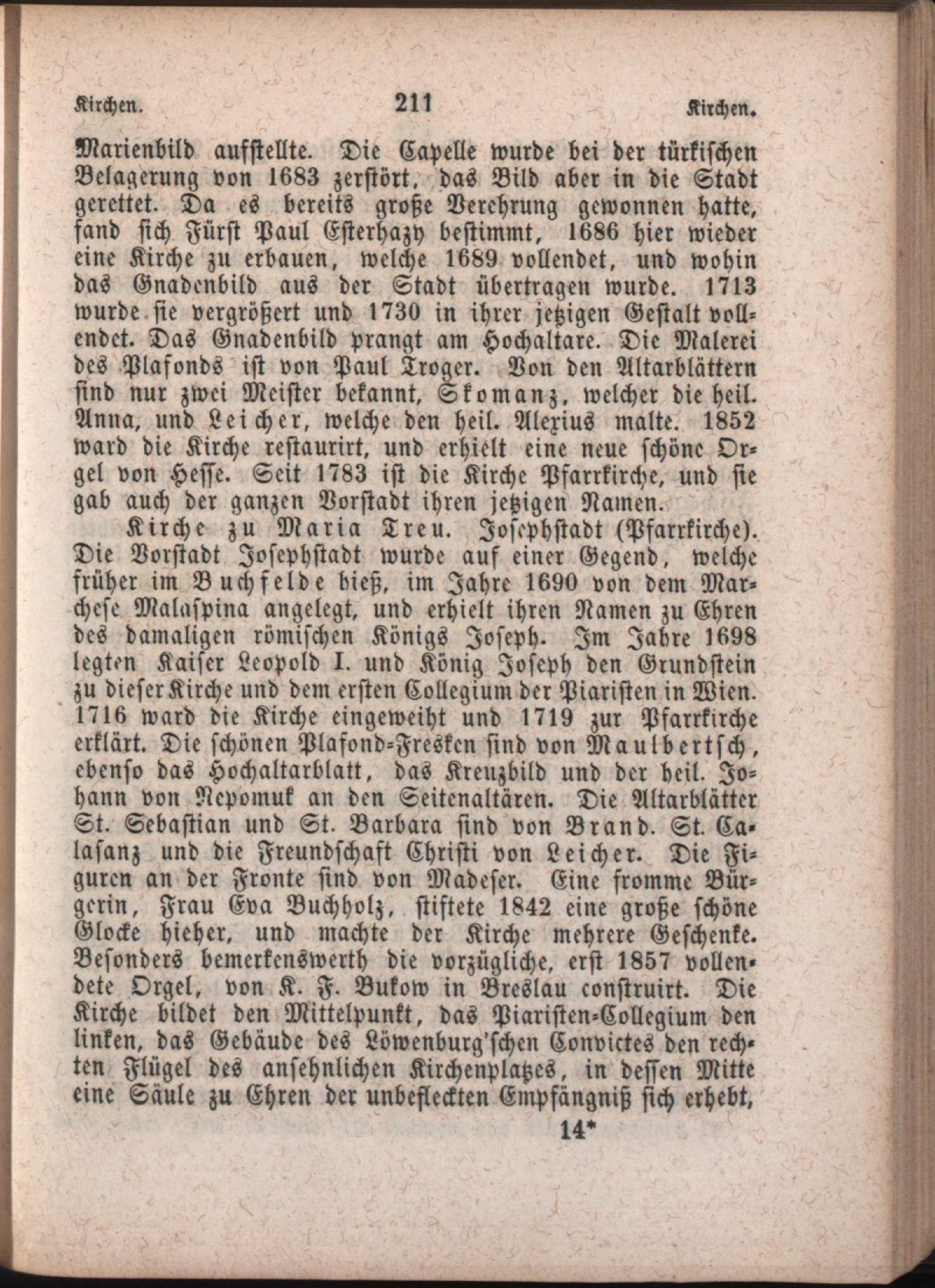 Kirchen. 211 Kirchen.

Marienbild aufstellte. Die Capelle wurde bei der türkischen Belagerung von 1683 zerstört, das Bild aber in die Stadt gerettet. Da es bereits große Verehrung gewonnen hatte, fand sich Fürst Paul Esterhazy bestimmt, 1686 hier wieder eine Kirche zu erbauen, welche 1689 vollendet, und wohin das Gnadenbild aus der Stadt übertragen wurde. 1713 wurde sie vergrößert und 1730 in ihrer jetzigen Gestalt vollendet. Das Gnadenbild prangt am Hochaltare. Die Malerei des Plafonds ist von Paul Troger. Von den Altarblättern sind nur zwei Meister bekannt, Skomanz, welcher die heil. Anna, und Leicher, welche den heil. Alexius malte. 1852 ward die Kirche restaurirt, und erhielt eine neue schöne Orgel von Hesse. Seit 1783 ist die Kirche Pfarrkirche, und sie gab auch der ganzen Vorstadt ihren jetzigen Namen.

Kirche zu Maria Treu. Josephstadt (Pfarrkirche). Die Vorstadt Josephstadt wurde auf einer Gegend, welche früher im Buchfelde hieß, im Jahre 1690 von dem Marchese Malaspina angelegt, und erhielt ihren Namen zu Ehren des damaligen römischen Königs Joseph. Im Jahre 1698 legten Kaiser Leopold I. und König Joseph den Grundstein zu dieser Kirche und dem ersten Collegium der Piaristen in Wien. 1716 ward die Kirche eingeweiht und 1719 zur Pfarrkirche erklärt. Die schönen Plafond-Fresken sind von Maulbertsch, ebenso das Hochaltarblatt, das Kreuzbild und der heil. Johann von Nepomuk an den Seitenaltären. Die Altarblätter St. Sebastian und St. Barbara sind von Brand. St. Calasanz und die Freundschaft Christi von Leicher. Die Figuren an der Fronte sind von Madeser. Eine fromme Bürgerin, Frau Eva Buchholz, stiftete 1842 eine große schöne Glocke hieher, und machte der Kirche mehrere Geschenke. Besonders bemerkenswerth die vorzügliche, erst 1857 vollendete Orgel, von K. F. Bukow in Breslau construirt. Die Kirche bildet den Mittelpunkt, das Piaristen-Collegium den linken, das Gebäude des Löwenburg'schen Convictes den rechten Flügel des ansehnlichen Kirchenplatzes, in dessen Mitte eine Säule zu Ehren der unbefleckten Empfängniß sich erhebt,

14*